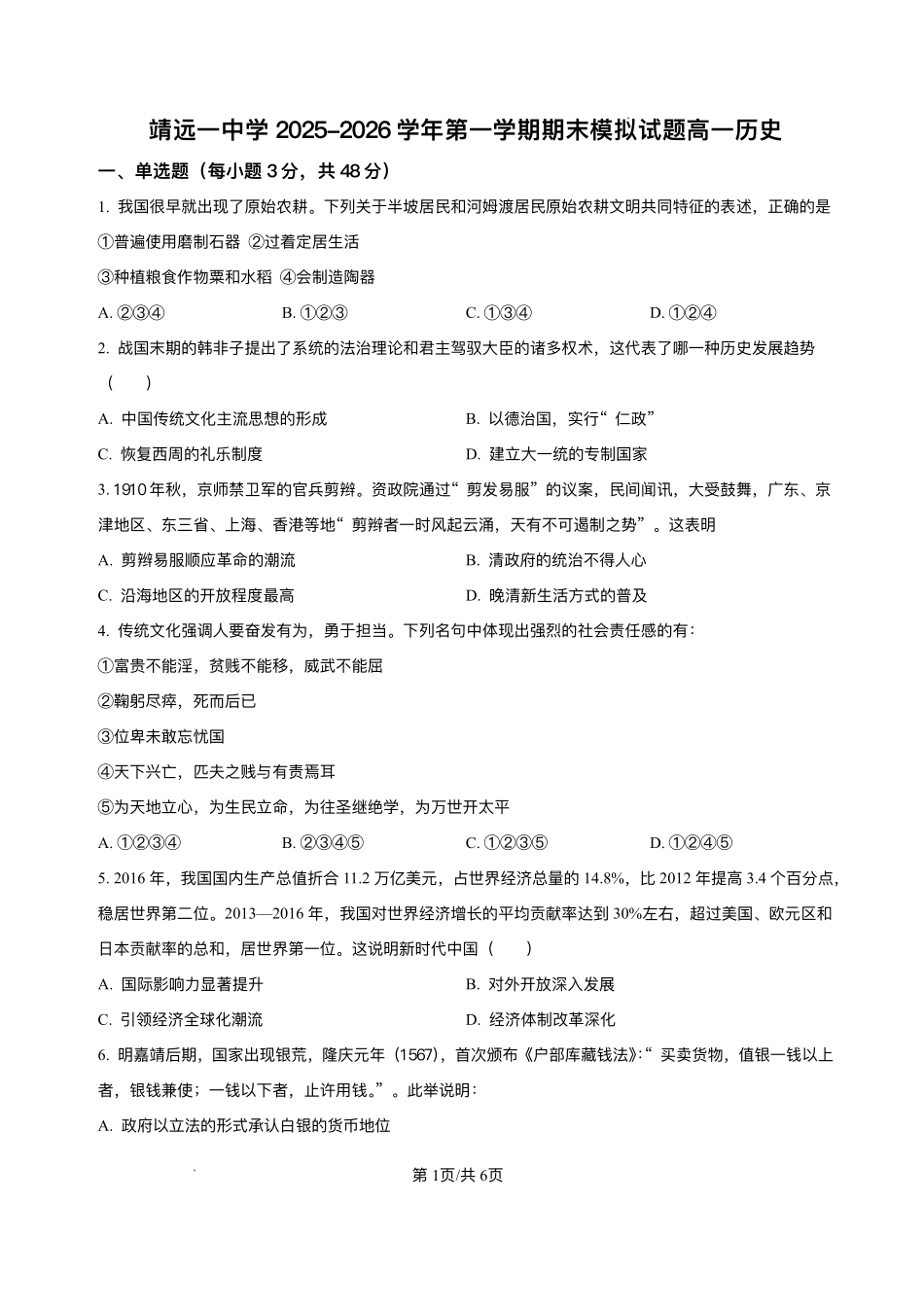 靖远一中学 2025-2026 学年第一学期期末模拟试题高一历史

一、单选题（每小题 3 分，共 48 分）

1. 我国很早就出现了原始农耕。下列关于半坡居民和河姆渡居民原始农耕文明共同特征的表述，正确的是

①普遍使用磨制石器 ②过着定居生活

③种植粮食作物粟和水稻 ④会制造陶器

A. ②③④　　B. ①②③　　C. ①③④　　D. ①②④

2. 战国末期的韩非子提出了系统的法治理论和君主驾驭大臣的诸多权术，这代表了哪一种历史发展趋势（　　）

A. 中国传统文化主流思想的形成　　B. 以德治国，实行“仁政”

C. 恢复西周的礼乐制度　　D. 建立大一统的专制国家

3. 1910 年秋，京师禁卫军的官兵剪辫。资政院通过“剪发易服”的议案，民间闻讯，大受鼓舞，广东、京津地区、东三省、上海、香港等地“剪辫者一时风起云涌，天有不可遏制之势”。这表明

A. 剪辫易服顺应革命的潮流　　B. 清政府的统治不得人心

C. 沿海地区的开放程度最高　　D. 晚清新生活方式的普及

4. 传统文化强调人要奋发有为，勇于担当。下列名句中体现出强烈的社会责任感的有：

①富贵不能淫，贫贱不能移，威武不能屈

②鞠躬尽瘁，死而后已

③位卑未敢忘忧国

④天下兴亡，匹夫之贱与有责焉耳

⑤为天地立心，为生民立命，为往圣继绝学，为万世开太平

A. ①②③④　　B. ②③④⑤　　C. ①②③⑤　　D. ①②④⑤

5. 2016 年，我国国内生产总值折合 11.2 万亿美元，占世界经济总量的 14.8%，比 2012 年提高 3.4 个百分点，稳居世界第二位。2013—2016 年，我国对世界经济增长的平均贡献率达到 30%左右，超过美国、欧元区和日本贡献率的总和，居世界第一位。这说明新时代中国（　　）

A. 国际影响力显著提升　　B. 对外开放深入发展

C. 引领经济全球化潮流　　D. 经济体制改革深化

6. 明嘉靖后期，国家出现银荒，隆庆元年（1567），首次颁布《户部库藏钱法》:“买卖货物，值银一钱以上者，银钱兼使；一钱以下者，止许用钱。”。此举说明：

A. 政府以立法的形式承认白银的货币地位

第 1页/共 6页